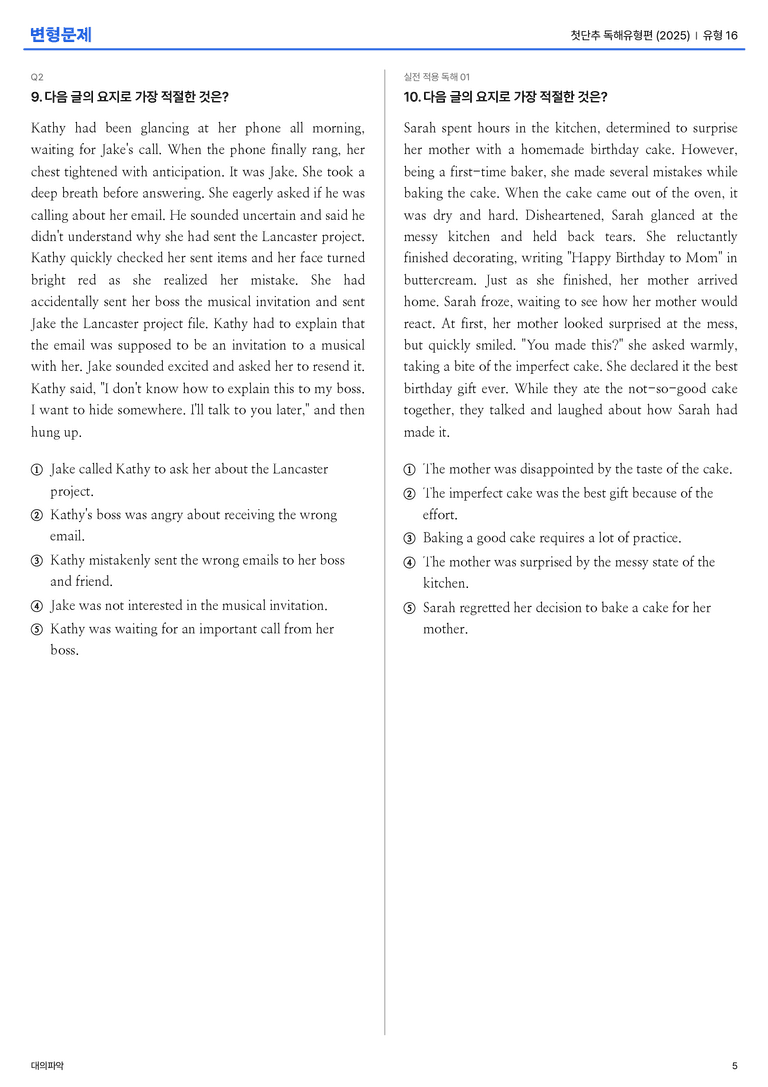 변형문제

첫단추 독해유형편 (2025) | 유형 16

Q2

9. 다음 글의 요지로 가장 적절한 것은?

Kathy had been glancing at her phone all morning, waiting for Jake's call. When the phone finally rang, her chest tightened with anticipation. It was Jake. She took a deep breath before answering. She eagerly asked if he was calling about her email. He sounded uncertain and said he didn't understand why she had sent the Lancaster project. Kathy quickly checked her sent items and her face turned bright red as she realized her mistake. She had accidentally sent her boss the musical invitation and sent Jake the Lancaster project file. Kathy had to explain that the email was supposed to be an invitation to a musical with her. Jake sounded excited and asked her to resend it. Kathy said, "I don't know how to explain this to my boss. I want to hide somewhere. I'll talk to you later," and then hung up.

① Jake called Kathy to ask her about the Lancaster project.
② Kathy's boss was angry about receiving the wrong email.
③ Kathy mistakenly sent the wrong emails to her boss and friend.
④ Jake was not interested in the musical invitation.
⑤ Kathy was waiting for an important call from her boss.

실전 적용 독해 01

10. 다음 글의 요지로 가장 적절한 것은?

Sarah spent hours in the kitchen, determined to surprise her mother with a homemade birthday cake. However, being a first-time baker, she made several mistakes while baking the cake. When the cake came out of the oven, it was dry and hard. Disheartened, Sarah glanced at the messy kitchen and held back tears. She reluctantly finished decorating, writing "Happy Birthday to Mom" in buttercream. Just as she finished, her mother arrived home. Sarah froze, waiting to see how her mother would react. At first, her mother looked surprised at the mess, but quickly smiled. "You made this?" she asked warmly, taking a bite of the imperfect cake. She declared it the best birthday gift ever. While they ate the not-so-good cake together, they talked and laughed about how Sarah had made it.

① The mother was disappointed by the taste of the cake.
② The imperfect cake was the best gift because of the effort.
③ Baking a good cake requires a lot of practice.
④ The mother was surprised by the messy state of the kitchen.
⑤ Sarah regretted her decision to bake a cake for her mother.

대의파악

5